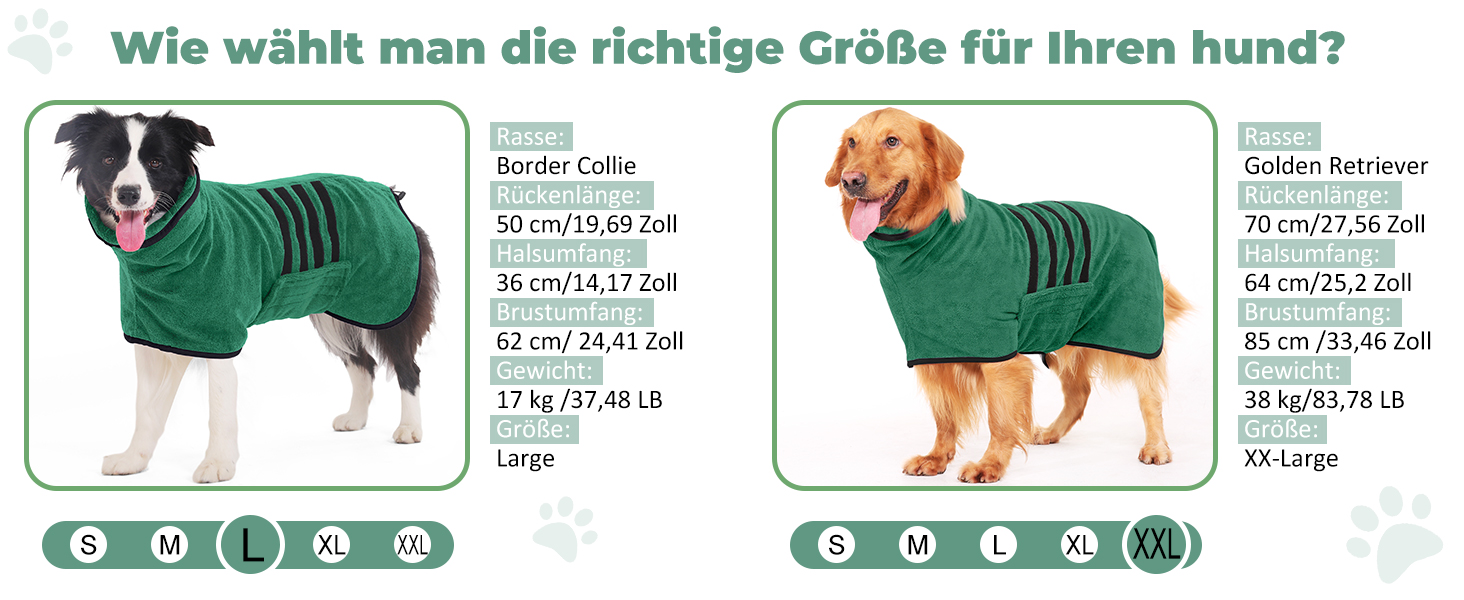 Wie wählt man die richtige Größe für Ihren hund?

Rasse:
Border Collie
Rückenlänge:
50 cm/19,69 Zoll
Halsumfang:
36 cm/14,17 Zoll
Brustumfang:
62 cm/ 24,41 Zoll
Gewicht:
17 kg /37,48 LB
Größe:
Large

S M L XL XXL

Rasse:
Golden Retriever
Rückenlänge:
70 cm/27,56 Zoll
Halsumfang:
64 cm/25,2 Zoll
Brustumfang:
85 cm /33,46 Zoll
Gewicht:
38 kg/83,78 LB
Größe:
XX-Large

S M L XL XXL